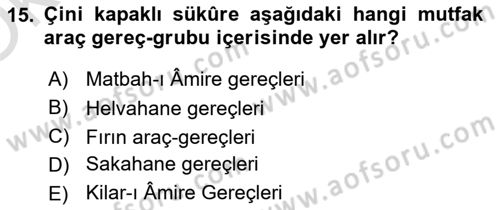 15. Çini kapaklı sükûre aşağıdaki hangi mutfak araç gereç-grubu içerisinde yer alır?

A) Matbah-ı Âmire gereçleri
B) Helvahane gereçleri
C) Fırın araç-gereçleri
D) Sakahane gereçleri
E) Kilar-ı Âmire Gereçleri

www.aofsoru.com